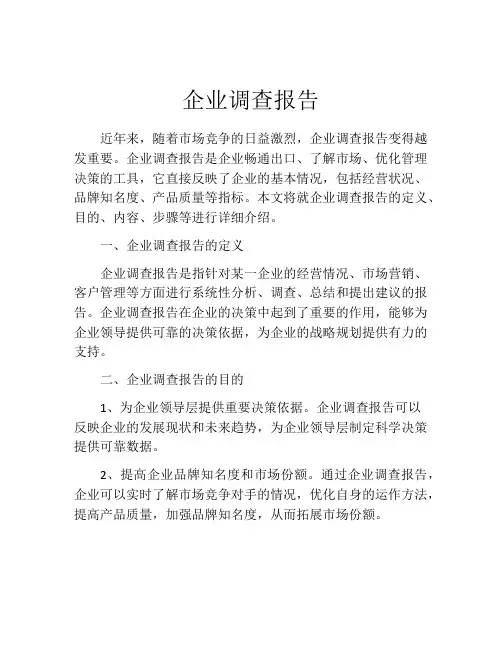 企业调查报告

近年来，随着市场竞争的日益激烈，企业调查报告变得越发重要。企业调查报告是企业畅通出口、了解市场、优化管理决策的工具，它直接反映了企业的基本情况，包括经营状况、品牌知名度、产品质量等指标。本文将就企业调查报告的定义、目的、内容、步骤等进行详细介绍。

一、企业调查报告的定义

企业调查报告是指针对某一企业的经营情况、市场营销、客户管理等方面进行系统性分析、调查、总结和提出建议的报告。企业调查报告在企业的决策中起到了重要的作用，能够为企业领导提供可靠的决策依据，为企业的战略规划提供有力的支持。

二、企业调查报告的目的

1、为企业领导层提供重要决策依据。企业调查报告可以反映企业的发展现状和未来趋势，为企业领导层制定科学决策提供可靠数据。

2、提高企业品牌知名度和市场份额。通过企业调查报告，企业可以实时了解市场竞争对手的情况，优化自身的运作方法，提高产品质量，加强品牌知名度，从而拓展市场份额。